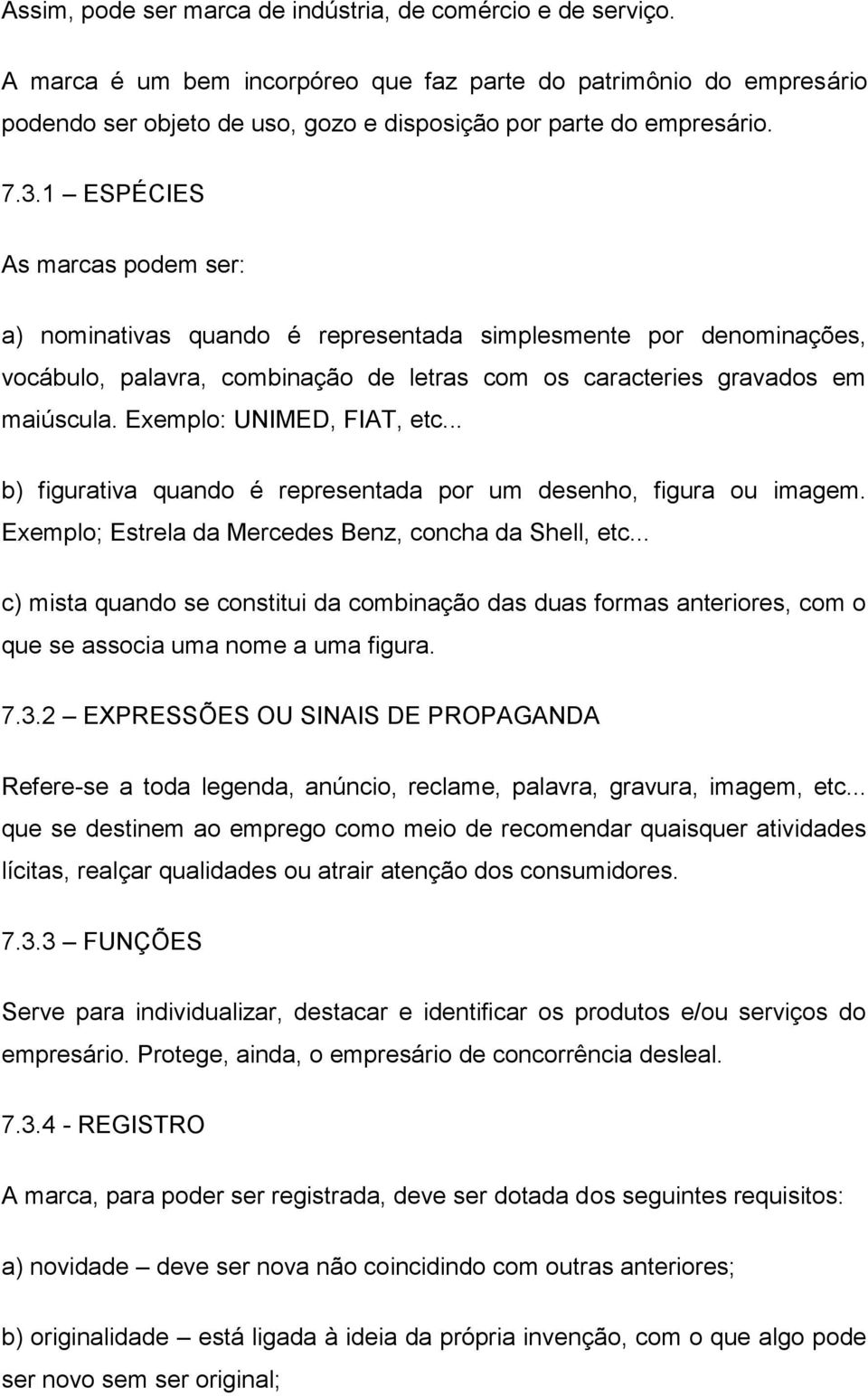 Assim, pode ser marca de indústria, de comércio e de serviço.

A marca é um bem incorpóreo que faz parte do patrimônio do empresário podendo ser objeto de uso, gozo e disposição por parte do empresário.

7.3.1 – ESPÉCIES

As marcas podem ser:

a) nominativas quando é representada simplesmente por denominações, vocábulo, palavra, combinação de letras com os caracteries gravados em maiúscula. Exemplo: UNIMED, FIAT, etc...

b) figurativa quando é representada por um desenho, figura ou imagem. Exemplo; Estrela da Mercedes Benz, concha da Shell, etc...

c) mista quando se constitui da combinação das duas formas anteriores, com o que se associa uma nome a uma figura.

7.3.2 – EXPRESSÕES OU SINAIS DE PROPAGANDA

Refere-se a toda legenda, anúncio, reclame, palavra, gravura, imagem, etc... que se destinem ao emprego como meio de recomendar quaisquer atividades lícitas, realçar qualidades ou atrair atenção dos consumidores.

7.3.3 – FUNÇÕES

Serve para individualizar, destacar e identificar os produtos e/ou serviços do empresário. Protege, ainda, o empresário de concorrência desleal.

7.3.4 - REGISTRO

A marca, para poder ser registrada, deve ser dotada dos seguintes requisitos:

a) novidade – deve ser nova não coincidindo com outras anteriores;

b) originalidade – está ligada à ideia da própria invenção, com o que algo pode ser novo sem ser original;